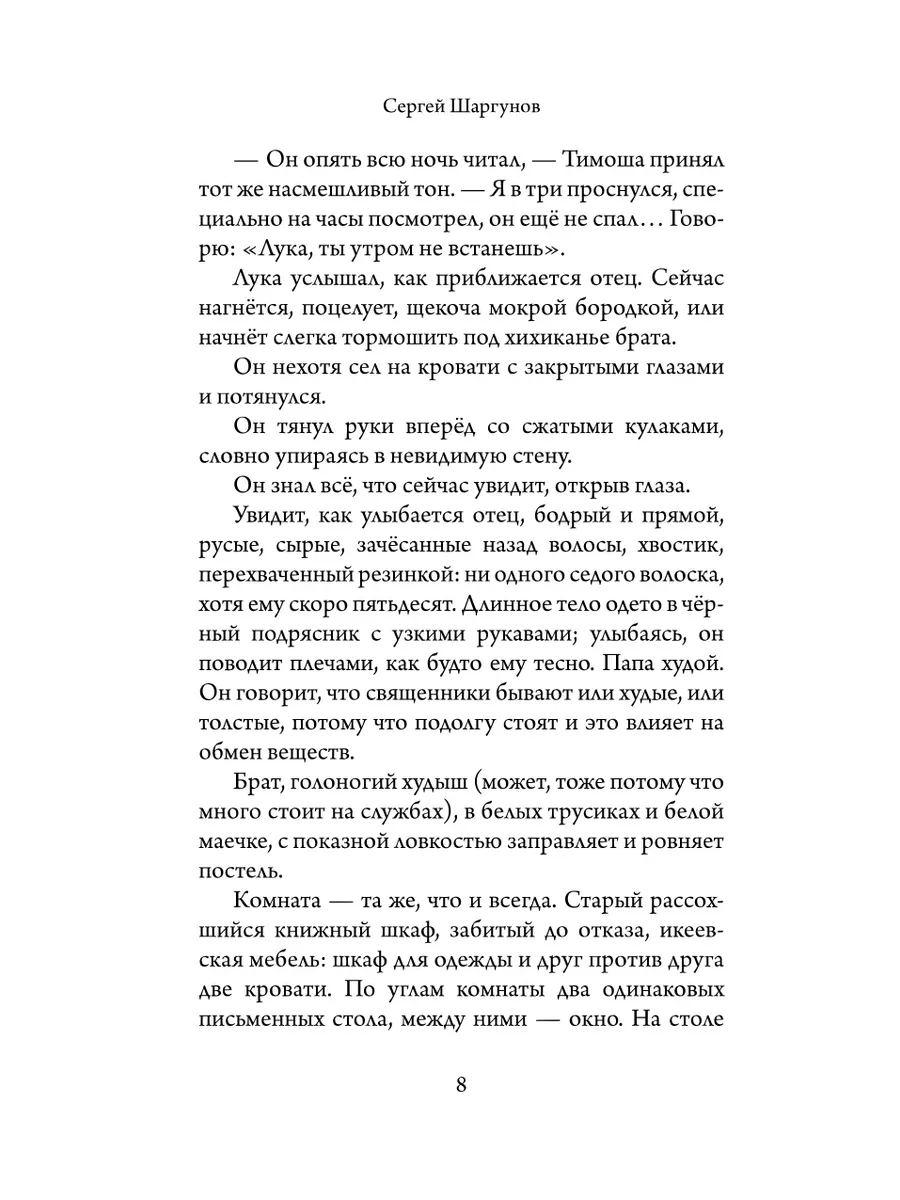 Сергей Шаргунов

— Он опять всю ночь читал, — Тимоша принял тот же насмешливый тон. — Я в три проснулся, специально на часы посмотрел, он ещё не спал… Говорю: «Лука, ты утром не встанешь».

Лука услышал, как приближается отец. Сейчас нагнётся, поцелует, щекоча мокрой бородкой, или начнёт слегка тормошить под хихиканье брата.

Он нехотя сел на кровати с закрытыми глазами и потянулся.

Он тянул руки вперёд со сжатыми кулаками, словно упираясь в невидимую стену.

Он знал всё, что сейчас увидит, открыв глаза.

Увидит, как улыбается отец, бодрый и прямой, русые, сырые, зачёсанные назад волосы, хвостик, перехваченный резинкой: ни одного седого волоска, хотя ему скоро пятьдесят. Длинное тело одето в чёрный подрясник с узкими рукавами; улыбаясь, он поводит плечами, как будто ему тесно. Папа худой. Он говорит, что священники бывают или худые, или толстые, потому что подолгу стоят и это влияет на обмен веществ.

Брат, голоногий худыш (может, тоже потому что много стоит на службах), в белых трусиках и белой маечке, с показной ловкостью заправляет и ровняет постель.

Комната — та же, что и всегда. Старый рассохшийся книжный шкаф, забитый до отказа, икеевская мебель: шкаф для одежды и друг против друга две кровати. По углам комнаты два одинаковых письменных стола, между ними — окно. На столе

8